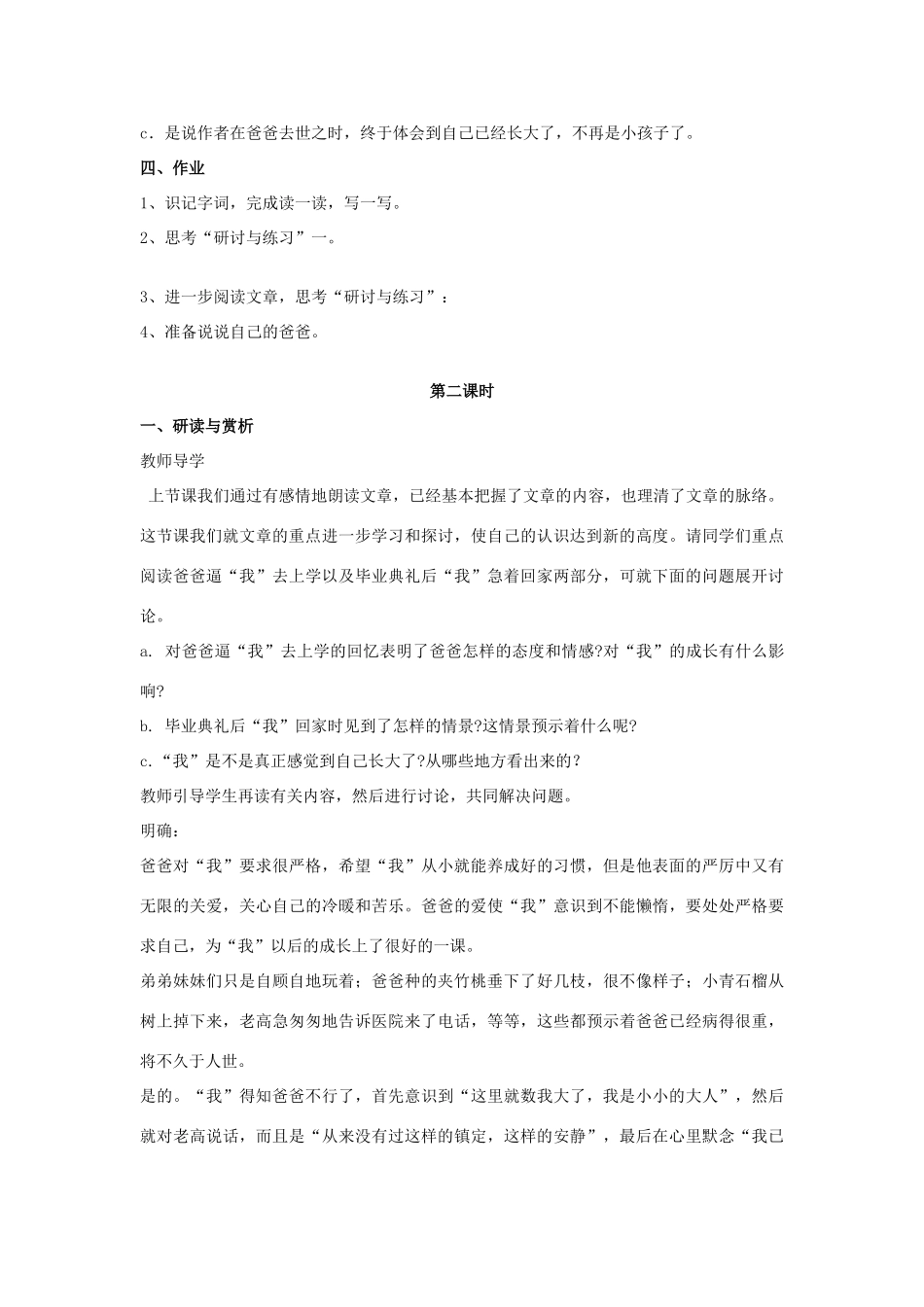 c．是说作者在爸爸去世之时，终于体会到自己已经长大了，不再是小孩子了。

四、作业

1、识记字词，完成读一读，写一写。

2、思考“研讨与练习”一。

3、进一步阅读文章，思考“研讨与练习”：

4、准备说说自己的爸爸。

第二课时

一、研读与赏析

教师导学

上节课我们通过有感情地朗读文章，已经基本把握了文章的内容，也理清了文章的脉络。这节课我们就文章的重点进一步学习和探讨，使自己的认识达到新的高度。请同学们重点阅读爸爸逼“我”去上学以及毕业典礼后“我”急着回家两部分，可就下面的问题展开讨论。

a. 对爸爸逼“我”去上学的回忆表明了爸爸怎样的态度和情感?对“我”的成长有什么影响?

b. 毕业典礼后“我”回家时见到了怎样的情景?这情景预示着什么呢?

c.“我”是不是真正感觉到自己长大了?从哪些地方看出来的？

教师引导学生再读有关内容，然后进行讨论，共同解决问题。

明确：

爸爸对“我”要求很严格，希望“我”从小就能养成好的习惯，但是他表面的严厉中又有无限的关爱，关心自己的冷暖和苦乐。爸爸的爱使“我”意识到不能懒惰，要处处严格要求自己，为“我”以后的成长上了很好的一课。

弟弟妹妹们只是自顾自地玩着；爸爸种的夹竹桃垂下了好几枝，很不像样子；小青石榴从树上掉下来，老高急匆匆地告诉医院来了电话，等等，这些都预示着爸爸已经病得很重，将不久于人世。

是的。“我”得知爸爸不行了，首先意识到“这里就数我大了，我是小小的大人”，然后就对老高说话，而且是“从来没有过这样的镇定，这样的安静”，最后在心里默念“我已